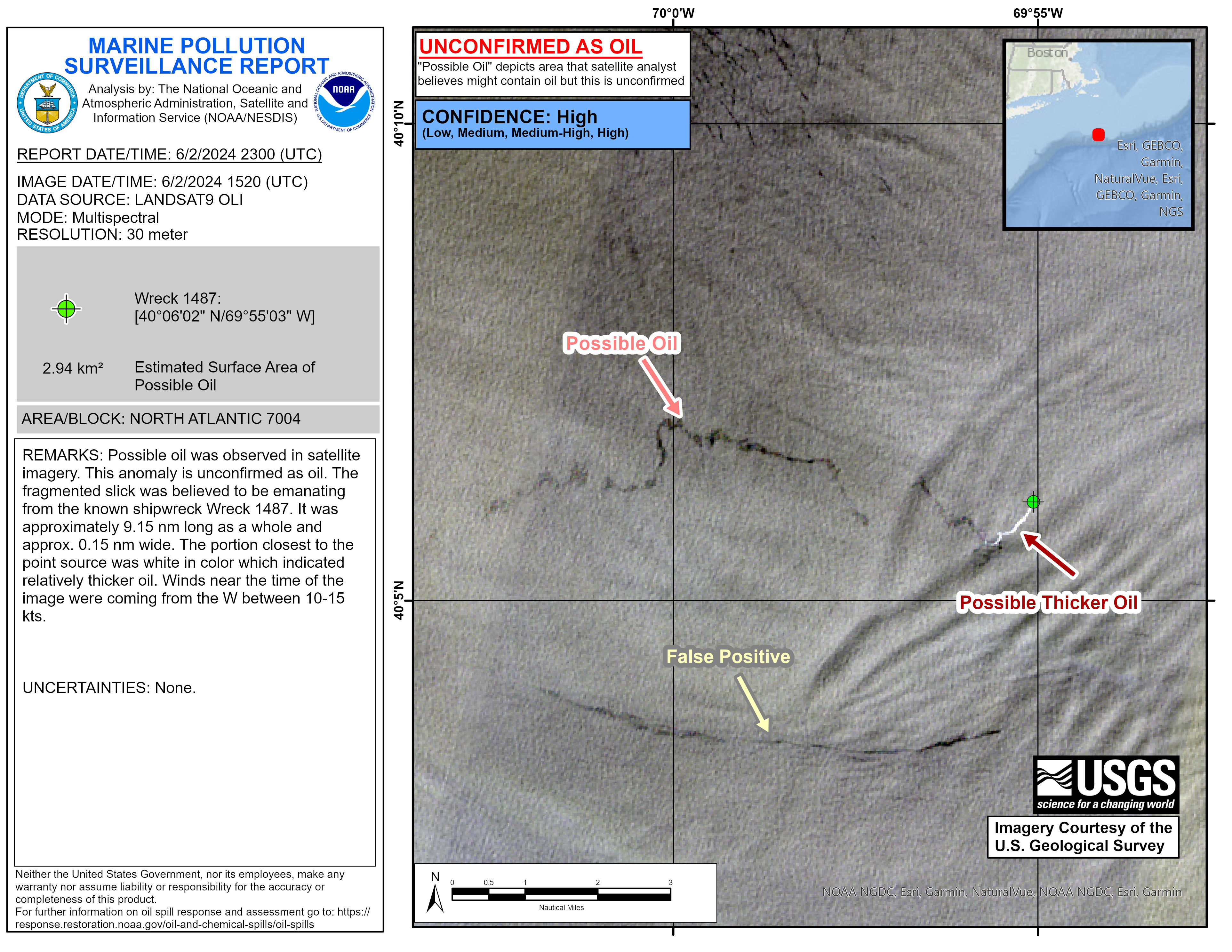 MARINE POLLUTION SURVEILLANCE REPORT

DEPARTMENT OF COMMERCE UNITED STATES OF AMERICA

Analysis by: The National Oceanic and Atmospheric Administration, Satellite and Information Service (NOAA/NESDIS)

NATIONAL OCEANIC AND ATMOSPHERIC ADMINISTRATION NOAA U.S. DEPARTMENT OF COMMERCE

REPORT DATE/TIME: 6/2/2024 2300 (UTC)

IMAGE DATE/TIME: 6/2/2024 1520 (UTC)
DATA SOURCE: LANDSAT9 OLI
MODE: Multispectral
RESOLUTION: 30 meter

Wreck 1487:
[40°06'02" N/69°55'03" W]

2.94 km²

Estimated Surface Area of Possible Oil

AREA/BLOCK: NORTH ATLANTIC 7004

REMARKS: Possible oil was observed in satellite imagery. This anomaly is unconfirmed as oil. The fragmented slick was believed to be emanating from the known shipwreck Wreck 1487. It was approximately 9.15 nm long as a whole and approx. 0.15 nm wide. The portion closest to the point source was white in color which indicated relatively thicker oil. Winds near the time of the image were coming from the W between 10-15 kts.

UNCERTAINTIES: None.

Neither the United States Government, nor its employees, make any warranty nor assume liability or responsibility for the accuracy or completeness of this product.
For further information on oil spill response and assessment go to: https://response.restoration.noaa.gov/oil-and-chemical-spills/oil-spills

70°0'W

69°55'W

40°10'N

40°5'N

UNCONFIRMED AS OIL
"Possible Oil" depicts area that satellite analyst believes might contain oil but this is unconfirmed

CONFIDENCE: High
(Low, Medium, Medium-High, High)

Boston

Esri, GEBCO, Garmin, NaturalVue, Esri, GEBCO, Garmin, NGS

Possible Oil

Possible Thicker Oil

False Positive

USGS
science for a changing world

Imagery Courtesy of the U.S. Geological Survey

N

0 0.5 1 2 3
Nautical Miles

NOAA NGDC, Esri, Garmin, NaturalVue, NOAA NGDC, Esri, Garmin